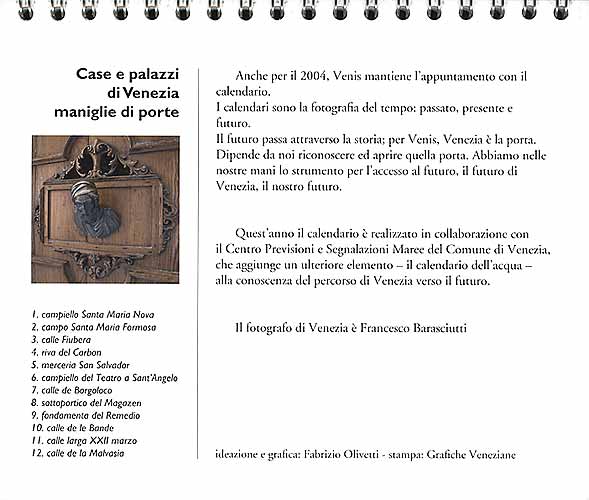 Case e palazzi
di Venezia
maniglie di porte

1. campiello Santa Maria Nova
2. campo Santa Maria Formosa
3. calle Fiubera
4. riva del Carbon
5. merceria San Salvador
6. campiello del Teatro a Sant'Angelo
7. calle de Borgoloco
8. sottoportico del Magazen
9. fondamenta del Remedio
10. calle de le Bande
11. calle larga XXII marzo
12. calle de la Malvasia

Anche per il 2004, Venis mantiene l'appuntamento con il calendario.
I calendari sono la fotografia del tempo: passato, presente e futuro.
Il futuro passa attraverso la storia; per Venis, Venezia è la porta.
Dipende da noi riconoscere ed aprire quella porta. Abbiamo nelle nostre mani lo strumento per l'accesso al futuro, il futuro di Venezia, il nostro futuro.

Quest'anno il calendario è realizzato in collaborazione con il Centro Previsioni e Segnalazioni Maree del Comune di Venezia, che aggiunge un ulteriore elemento – il calendario dell'acqua – alla conoscenza del percorso di Venezia verso il futuro.

Il fotografo di Venezia è Francesco Barasciutti

ideazione e grafica: Fabrizio Olivetti - stampa: Grafiche Veneziane